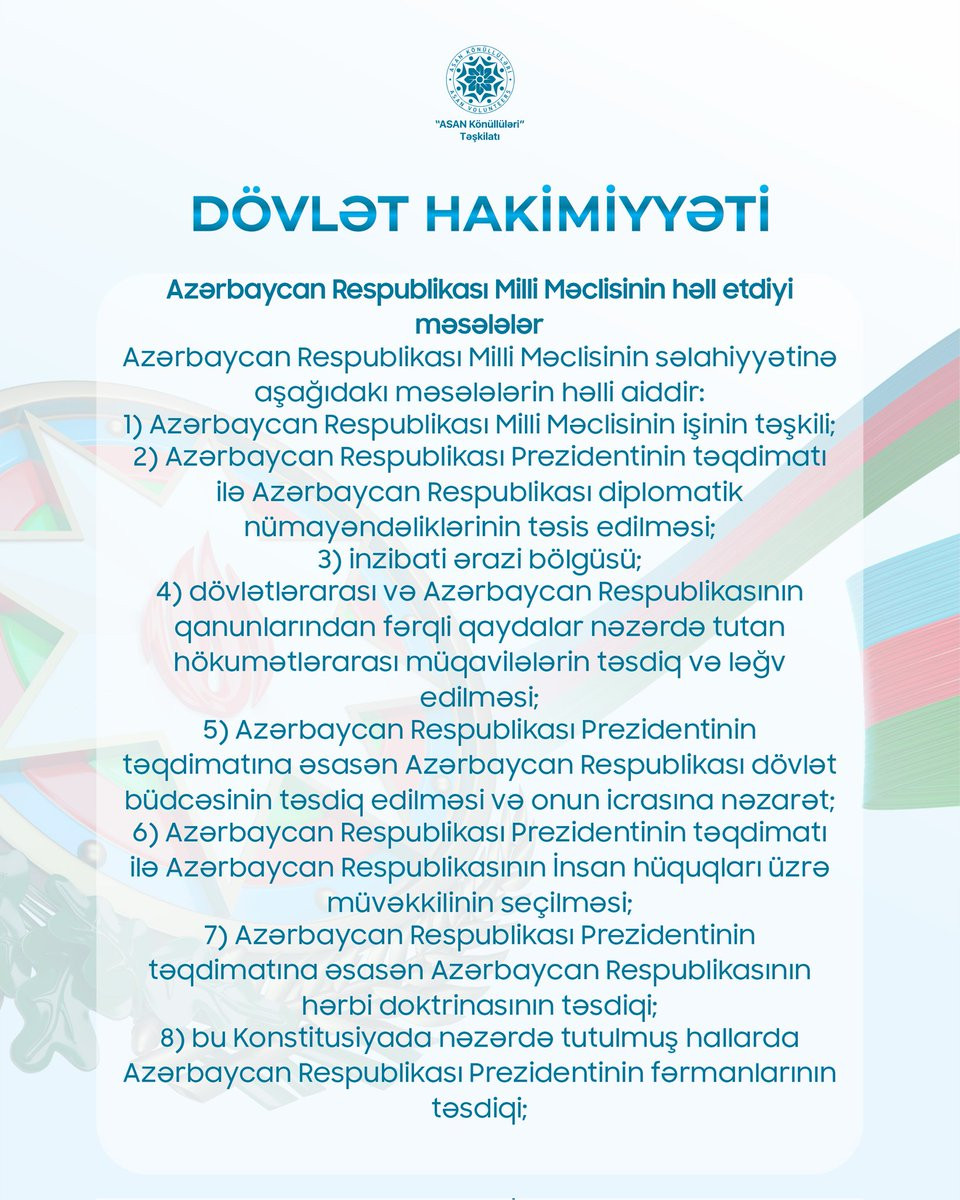 ASAN KÖNÜLLÜLƏRİ
ASAN VOLUNTEERS
"ASAN Könüllüləri" Təşkilatı

DÖVLƏT HAKİMİYYƏTİ

Azərbaycan Respublikası Milli Məclisinin həll etdiyi məsələlər

Azərbaycan Respublikası Milli Məclisinin səlahiyyətinə aşağıdakı məsələlərin həlli aiddir:
1) Azərbaycan Respublikası Milli Məclisinin işinin təşkili;
2) Azərbaycan Respublikası Prezidentinin təqdimatı ilə Azərbaycan Respublikası diplomatik nümayəndəliklərinin təsis edilməsi;
3) inzibati ərazi bölgüsü;
4) dövlətlərarası və Azərbaycan Respublikasının qanunlarından fərqli qaydalar nəzərdə tutan hökumətlərarası müqavilələrin təsdiq və ləğv edilməsi;
5) Azərbaycan Respublikası Prezidentinin təqdimatına əsasən Azərbaycan Respublikası dövlət büdcəsinin təsdiq edilməsi və onun icrasına nəzarət;
6) Azərbaycan Respublikası Prezidentinin təqdimatı ilə Azərbaycan Respublikasının İnsan hüquqları üzrə müvəkkilinin seçilməsi;
7) Azərbaycan Respublikası Prezidentinin təqdimatına əsasən Azərbaycan Respublikasının hərbi doktrinasının təsdiqi;
8) bu Konstitusiyada nəzərdə tutulmuş hallarda Azərbaycan Respublikası Prezidentinin fərmanlarının təsdiqi;